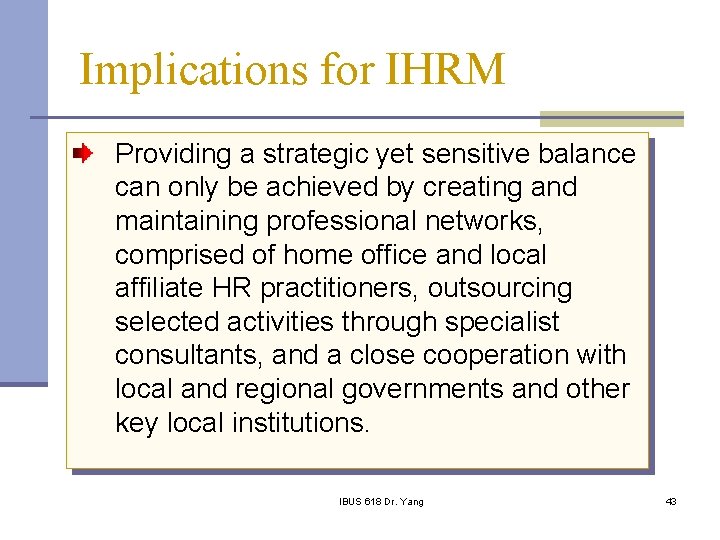 Implications for IHRM

Providing a strategic yet sensitive balance can only be achieved by creating and maintaining professional networks, comprised of home office and local affiliate HR practitioners, outsourcing selected activities through specialist consultants, and a close cooperation with local and regional governments and other key local institutions.

IBUS 618 Dr. Yang

43